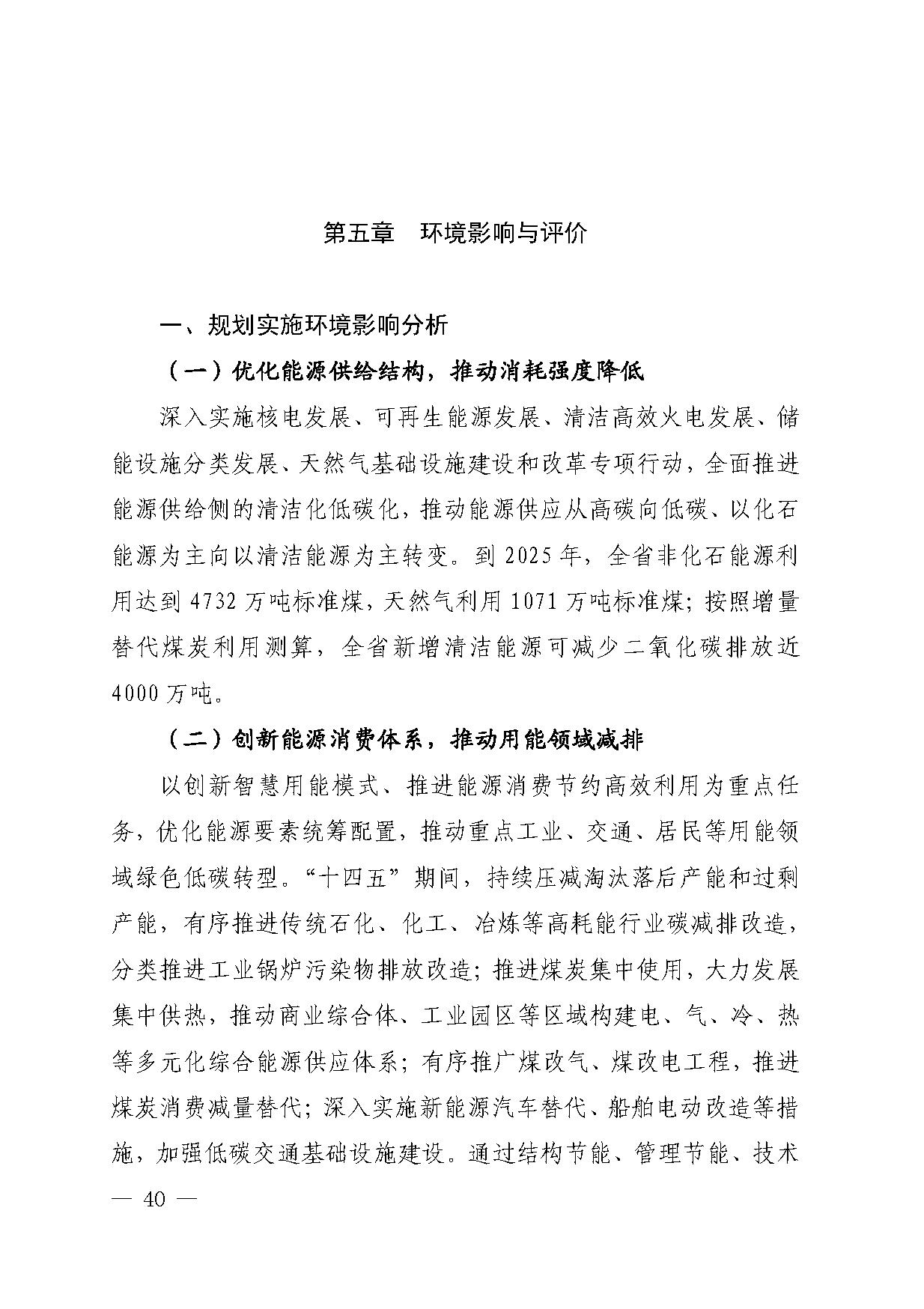 第五章　环境影响与评价

一、规划实施环境影响分析

（一）优化能源供给结构，推动消耗强度降低

深入实施核电发展、可再生能源发展、清洁高效火电发展、储能设施分类发展、天然气基础设施建设和改革专项行动，全面推进能源供给侧的清洁化低碳化，推动能源供应从高碳向低碳、以化石能源为主向以清洁能源为主转变。到 2025 年，全省非化石能源利用达到 4732 万吨标准煤，天然气利用 1071 万吨标准煤；按照增量替代煤炭利用测算，全省新增清洁能源可减少二氧化碳排放近 4000 万吨。

（二）创新能源消费体系，推动用能领域减排

以创新智慧用能模式、推进能源消费节约高效利用为重点任务，优化能源要素统筹配置，推动重点工业、交通、居民等用能领域绿色低碳转型。“十四五”期间，持续压减淘汰落后产能和过剩产能，有序推进传统石化、化工、冶炼等高耗能行业碳减排改造，分类推进工业锅炉污染物排放改造；推进煤炭集中使用，大力发展集中供热，推动商业综合体、工业园区等区域构建电、气、冷、热等多元化综合能源供应体系；有序推广煤改气、煤改电工程，推进煤炭消费减量替代；深入实施新能源汽车替代、船舶电动改造等措施，加强低碳交通基础设施建设。通过结构节能、管理节能、技术

— 40 —